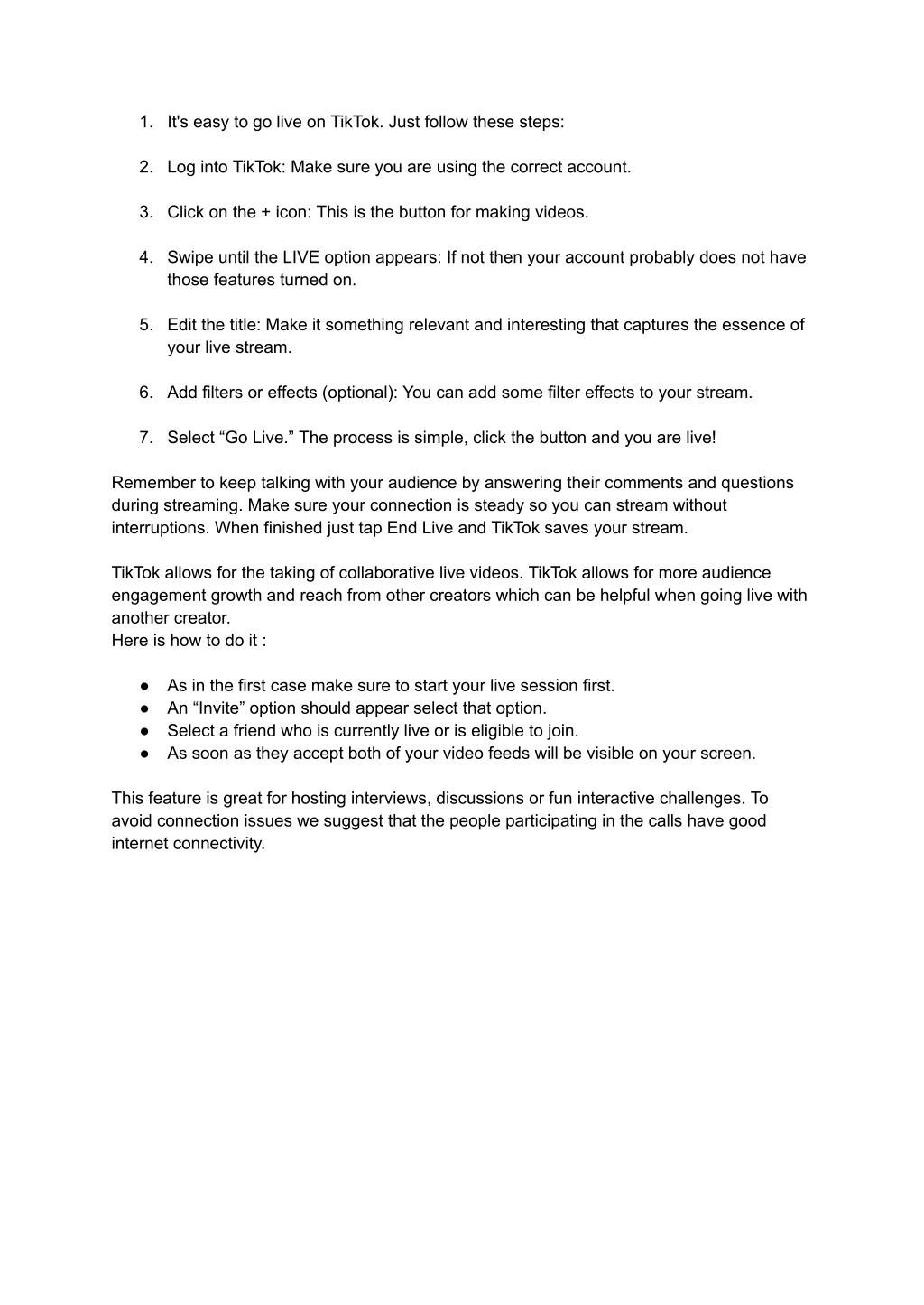 1. It's easy to go live on TikTok. Just follow these steps:

2. Log into TikTok: Make sure you are using the correct account.

3. Click on the + icon: This is the button for making videos.

4. Swipe until the LIVE option appears: If not then your account probably does not have those features turned on.

5. Edit the title: Make it something relevant and interesting that captures the essence of your live stream.

6. Add filters or effects (optional): You can add some filter effects to your stream.

7. Select “Go Live.” The process is simple, click the button and you are live!

Remember to keep talking with your audience by answering their comments and questions during streaming. Make sure your connection is steady so you can stream without interruptions. When finished just tap End Live and TikTok saves your stream.

TikTok allows for the taking of collaborative live videos. TikTok allows for more audience engagement growth and reach from other creators which can be helpful when going live with another creator.
Here is how to do it :

● As in the first case make sure to start your live session first.
● An “Invite” option should appear select that option.
● Select a friend who is currently live or is eligible to join.
● As soon as they accept both of your video feeds will be visible on your screen.

This feature is great for hosting interviews, discussions or fun interactive challenges. To avoid connection issues we suggest that the people participating in the calls have good internet connectivity.